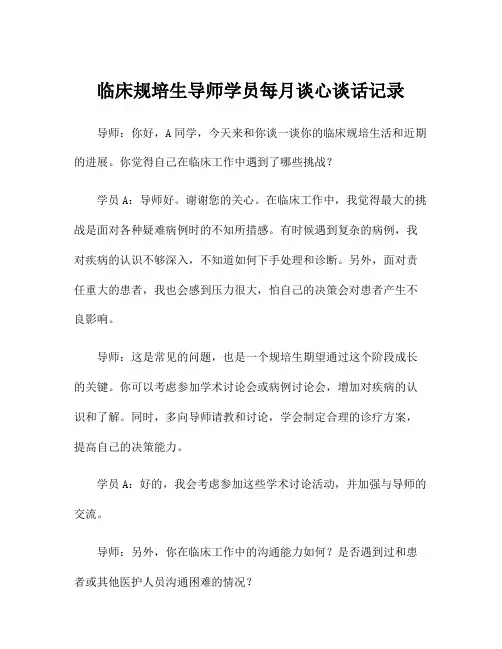 临床规培生导师学员每月谈心谈话记录

导师：你好，A 同学，今天来和你谈一谈你的临床规培生活和近期的进展。你觉得自己在临床工作中遇到了哪些挑战？

学员 A：导师好。谢谢您的关心。在临床工作中，我觉得最大的挑战是面对各种疑难病例时的不知所措感。有时候遇到复杂的病例，我对疾病的认识不够深入，不知道如何下手处理和诊断。另外，面对责任重大的患者，我也会感到压力很大，怕自己的决策会对患者产生不良影响。

导师：这是常见的问题，也是一个规培生期望通过这个阶段成长的关键。你可以考虑参加学术讨论会或病例讨论会，增加对疾病的认识和了解。同时，多向导师请教和讨论，学会制定合理的诊疗方案，提高自己的决策能力。

学员 A：好的，我会考虑参加这些学术讨论活动，并加强与导师的交流。

导师：另外，你在临床工作中的沟通能力如何？是否遇到过和患者或其他医护人员沟通困难的情况？